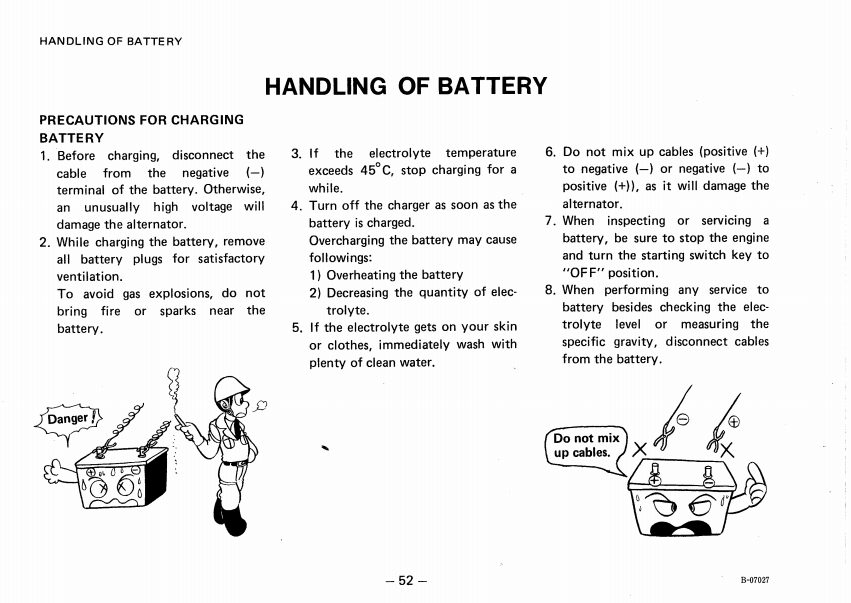 HANDLING OF BATTERY

HANDLING OF BATTERY

PRECAUTIONS FOR CHARGING BATTERY

1. Before charging, disconnect the cable from the negative (–) terminal of the battery. Otherwise, an unusually high voltage will damage the alternator.
2. While charging the battery, remove all battery plugs for satisfactory ventilation.
To avoid gas explosions, do not bring fire or sparks near the battery.

Danger!

3. If the electrolyte temperature exceeds 45°C, stop charging for a while.
4. Turn off the charger as soon as the battery is charged.
Overcharging the battery may cause followings:
1) Overheating the battery
2) Decreasing the quantity of electrolyte.
5. If the electrolyte gets on your skin or clothes, immediately wash with plenty of clean water.

6. Do not mix up cables (positive (+) to negative (–) or negative (–) to positive (+)), as it will damage the alternator.
7. When inspecting or servicing a battery, be sure to stop the engine and turn the starting switch key to "OFF" position.
8. When performing any service to battery besides checking the electrolyte level or measuring the specific gravity, disconnect cables from the battery.

Do not mix up cables.

– 52 –

B-07027